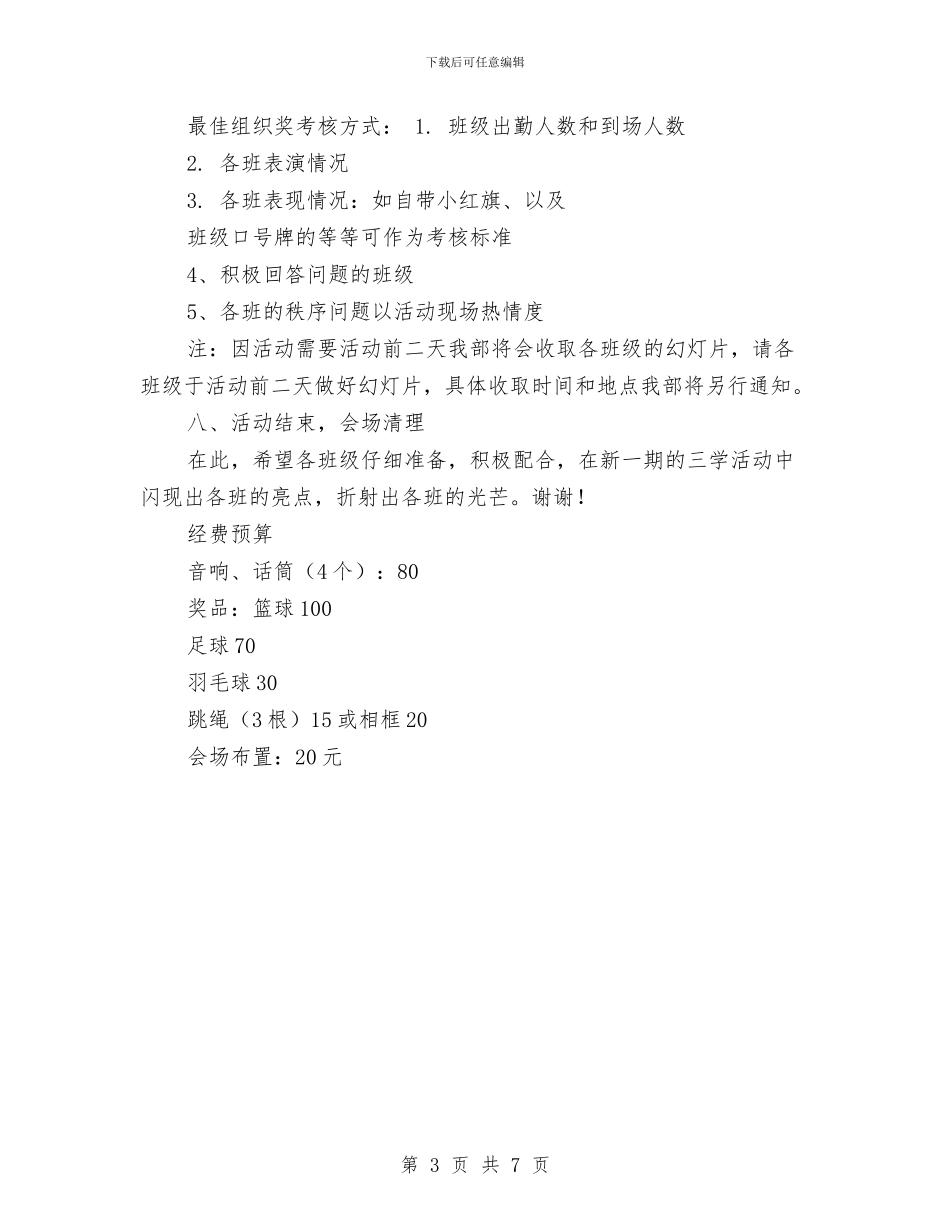 下载后可任意编辑

最佳组织奖考核方式： 1. 班级出勤人数和到场人数

2. 各班表演情况

3. 各班表现情况：如自带小红旗、以及

班级口号牌的等等可作为考核标准

4、积极回答问题的班级

5、各班的秩序问题以活动现场热情度

注：因活动需要活动前二天我部将会收取各班级的幻灯片，请各班级于活动前二天做好幻灯片，具体收取时间和地点我部将另行通知。

八、活动结束，会场清理

在此，希望各班级仔细准备，积极配合，在新一期的三学活动中闪现出各班的亮点，折射出各班的光芒。谢谢！

经费预算

音响、话筒（4个）：80

奖品：篮球100

足球70

羽毛球30

跳绳（3根）15或相框20

会场布置：20元

第 3 页 共 7 页